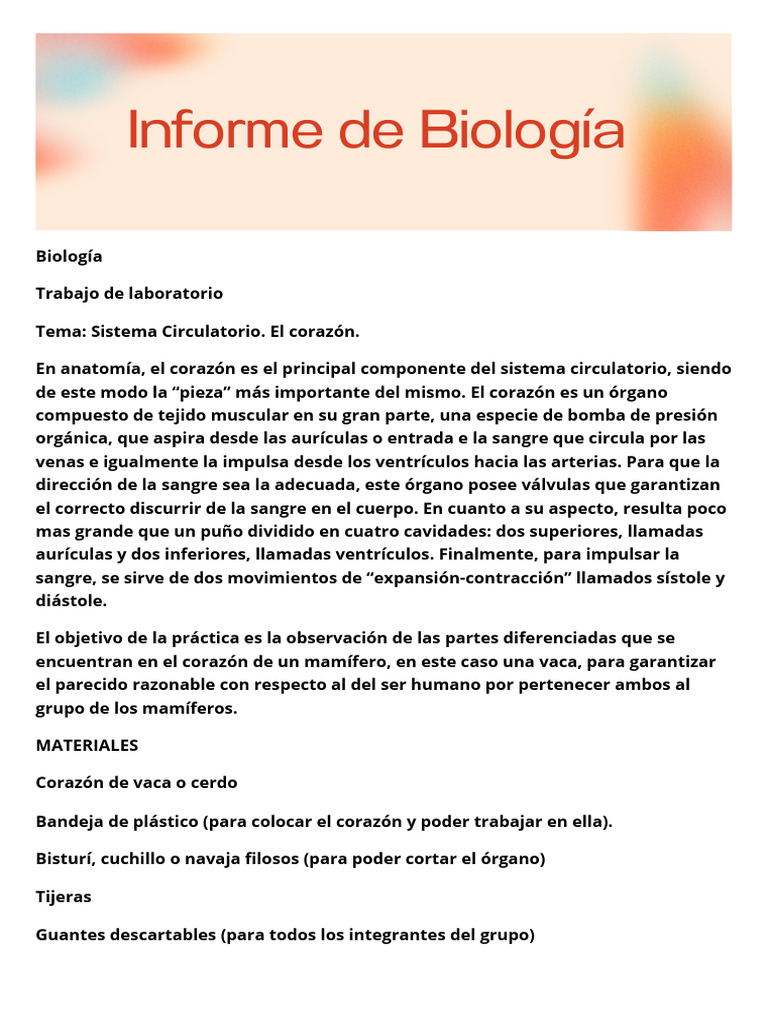 Informe de Biología

Biología

Trabajo de laboratorio

Tema: Sistema Circulatorio. El corazón.

En anatomía, el corazón es el principal componente del sistema circulatorio, siendo de este modo la “pieza” más importante del mismo. El corazón es un órgano compuesto de tejido muscular en su gran parte, una especie de bomba de presión orgánica, que aspira desde las aurículas o entrada e la sangre que circula por las venas e igualmente la impulsa desde los ventrículos hacia las arterias. Para que la dirección de la sangre sea la adecuada, este órgano posee válvulas que garantizan el correcto discurrir de la sangre en el cuerpo. En cuanto a su aspecto, resulta poco mas grande que un puño dividido en cuatro cavidades: dos superiores, llamadas aurículas y dos inferiores, llamadas ventrículos. Finalmente, para impulsar la sangre, se sirve de dos movimientos de “expansión-contracción” llamados sístole y diástole.

El objetivo de la práctica es la observación de las partes diferenciadas que se encuentran en el corazón de un mamífero, en este caso una vaca, para garantizar el parecido razonable con respecto al del ser humano por pertenecer ambos al grupo de los mamíferos.

MATERIALES

Corazón de vaca o cerdo

Bandeja de plástico (para colocar el corazón y poder trabajar en ella).

Bisturí, cuchillo o navaja filosos (para poder cortar el órgano)

Tijeras

Guantes descartables (para todos los integrantes del grupo)